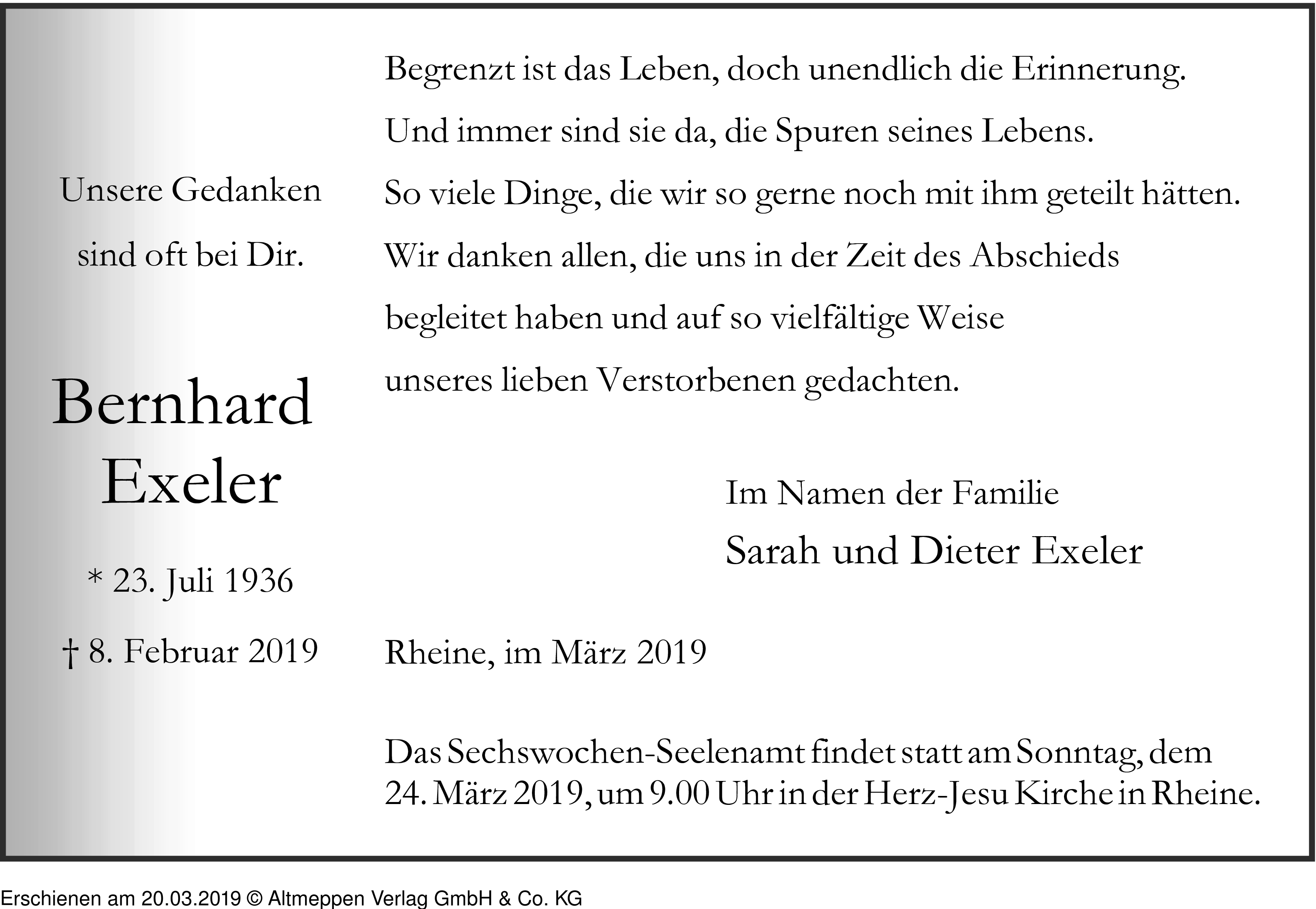 Unsere Gedanken
sind oft bei Dir.

Bernhard
Exeler

* 23. Juli 1936
† 8. Februar 2019

Begrenzt ist das Leben, doch unendlich die Erinnerung.
Und immer sind sie da, die Spuren seines Lebens.
So viele Dinge, die wir so gerne noch mit ihm geteilt hätten.
Wir danken allen, die uns in der Zeit des Abschieds
begleitet haben und auf so vielfältige Weise
unseres lieben Verstorbenen gedachten.

Im Namen der Familie
Sarah und Dieter Exeler

Rheine, im März 2019

Das Sechswochen-Seelenamt findet statt am Sonntag, dem 24. März 2019, um 9.00 Uhr in der Herz-Jesu Kirche in Rheine.

Erschienen am 20.03.2019 © Altmeppen Verlag GmbH & Co. KG